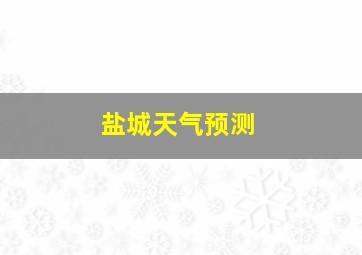 盐城天气预测